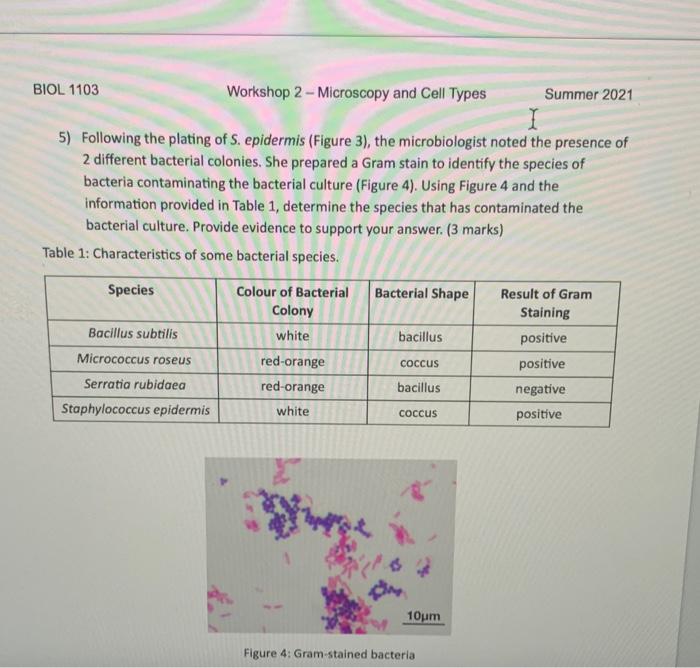 BIOL 1103 Workshop 2 – Microscopy and Cell Types Summer 2021

5) Following the plating of S. epidermis (Figure 3), the microbiologist noted the presence of 2 different bacterial colonies. She prepared a Gram stain to identify the species of bacteria contaminating the bacterial culture (Figure 4). Using Figure 4 and the information provided in Table 1, determine the species that has contaminated the bacterial culture. Provide evidence to support your answer. (3 marks)

Table 1: Characteristics of some bacterial species.

| Species | Colour of Bacterial Colony | Bacterial Shape | Result of Gram Staining |
|---|---|---|---|
| Bacillus subtilis | white | bacillus | positive |
| Micrococcus roseus | red-orange | coccus | positive |
| Serratia rubidaea | red-orange | bacillus | negative |
| Staphylococcus epidermis | white | coccus | positive |

10μm

Figure 4: Gram-stained bacteria